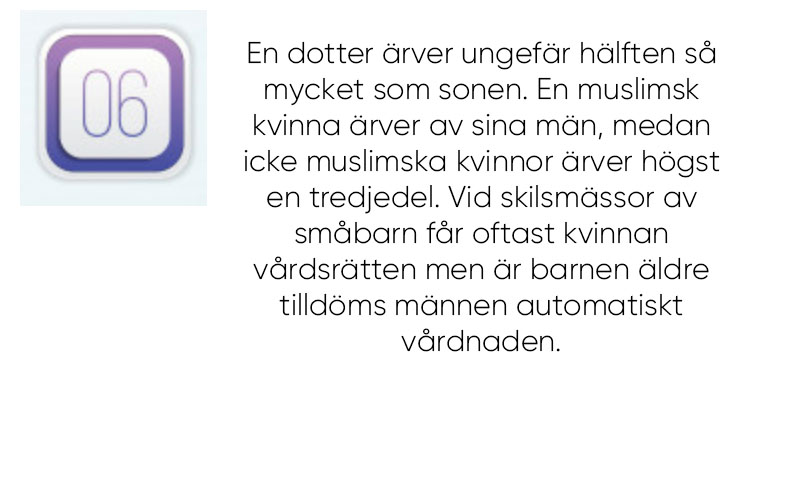 06

En dotter ärver ungefär hälften så mycket som sonen. En muslimsk kvinna ärver av sina män, medan icke muslimska kvinnor ärver högst en tredjedel. Vid skilsmässor av småbarn får oftast kvinnan vårdsrätten men är barnen äldre tilldöms männen automatiskt vårdnaden.